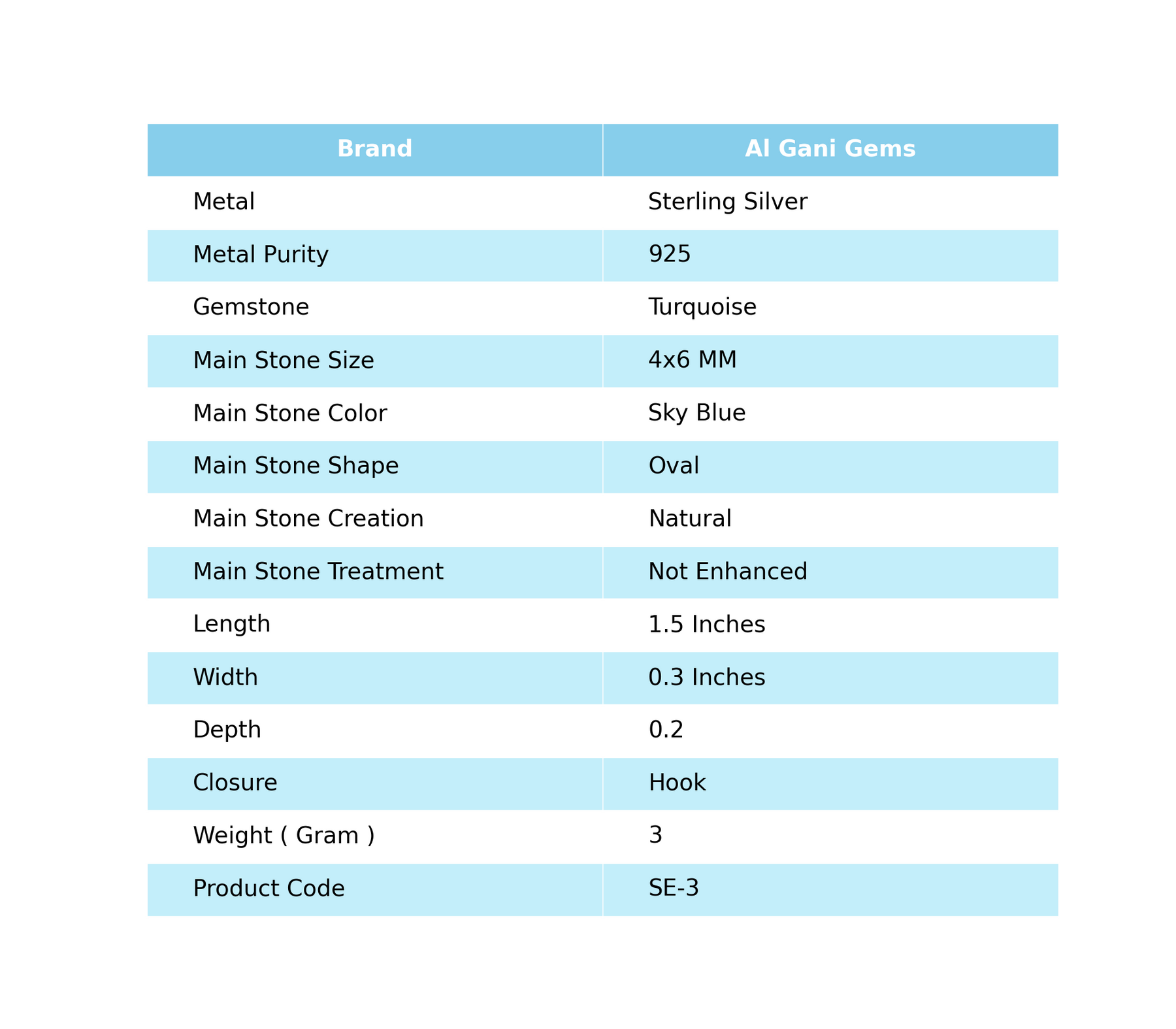 | Brand | Al Gani Gems |
|---|---|
| Metal | Sterling Silver |
| Metal Purity | 925 |
| Gemstone | Turquoise |
| Main Stone Size | 4x6 MM |
| Main Stone Color | Sky Blue |
| Main Stone Shape | Oval |
| Main Stone Creation | Natural |
| Main Stone Treatment | Not Enhanced |
| Length | 1.5 Inches |
| Width | 0.3 Inches |
| Depth | 0.2 |
| Closure | Hook |
| Weight ( Gram ) | 3 |
| Product Code | SE-3 |